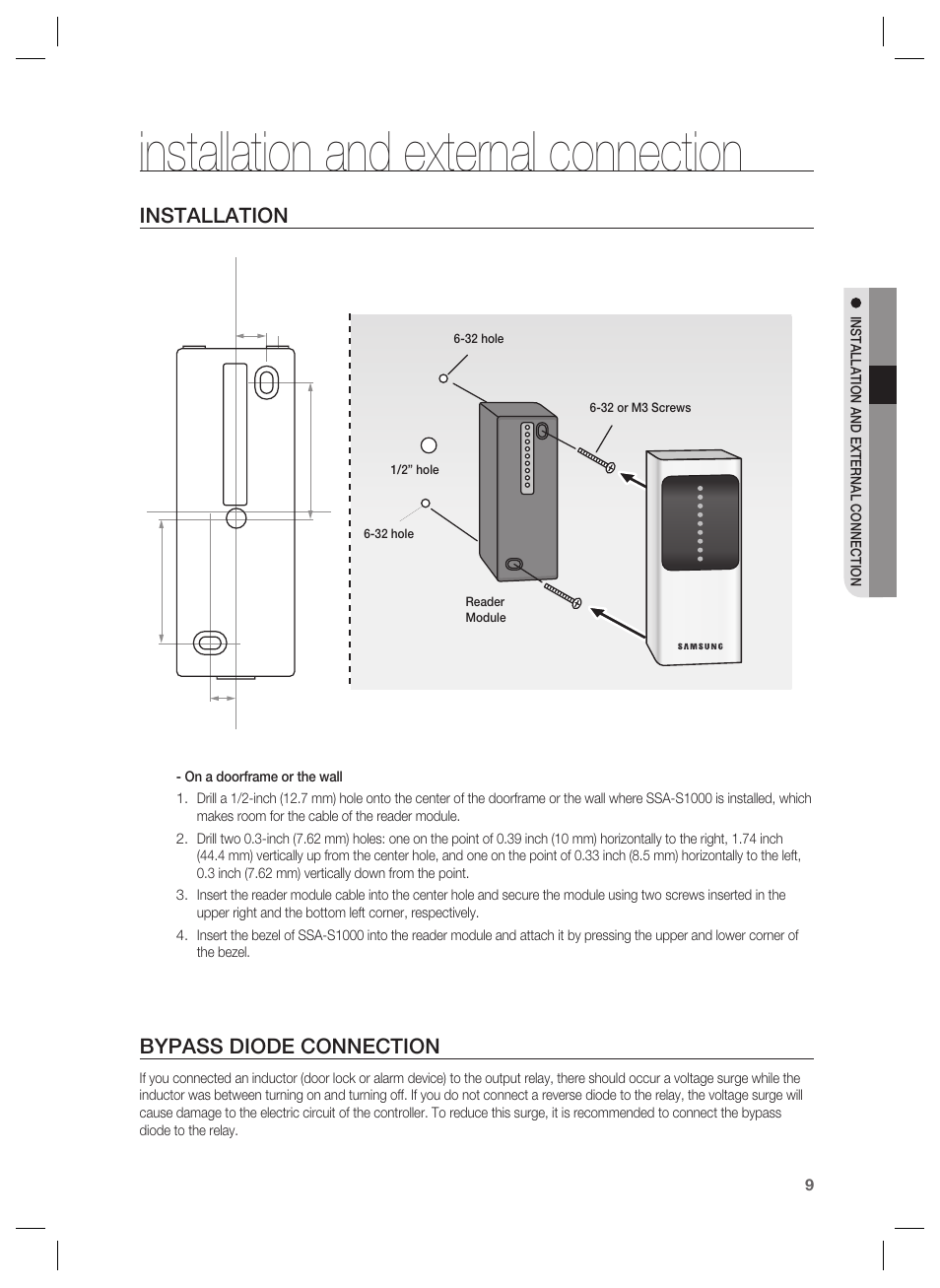 installation and external connection

INSTALLATION

6-32 hole

6-32 or M3 Screws

1/2" hole

6-32 hole

Reader Module

SAMSUNG

● INSTALLATION AND EXTERNAL CONNECTION

- On a doorframe or the wall

1. Drill a 1/2-inch (12.7 mm) hole onto the center of the doorframe or the wall where SSA-S1000 is installed, which makes room for the cable of the reader module.

2. Drill two 0.3-inch (7.62 mm) holes: one on the point of 0.39 inch (10 mm) horizontally to the right, 1.74 inch (44.4 mm) vertically up from the center hole, and one on the point of 0.33 inch (8.5 mm) horizontally to the left, 0.3 inch (7.62 mm) vertically down from the point.

3. Insert the reader module cable into the center hole and secure the module using two screws inserted in the upper right and the bottom left corner, respectively.

4. Insert the bezel of SSA-S1000 into the reader module and attach it by pressing the upper and lower corner of the bezel.

BYPASS DIODE CONNECTION

If you connected an inductor (door lock or alarm device) to the output relay, there should occur a voltage surge while the inductor was between turning on and turning off. If you do not connect a reverse diode to the relay, the voltage surge will cause damage to the electric circuit of the controller. To reduce this surge, it is recommended to connect the bypass diode to the relay.

9